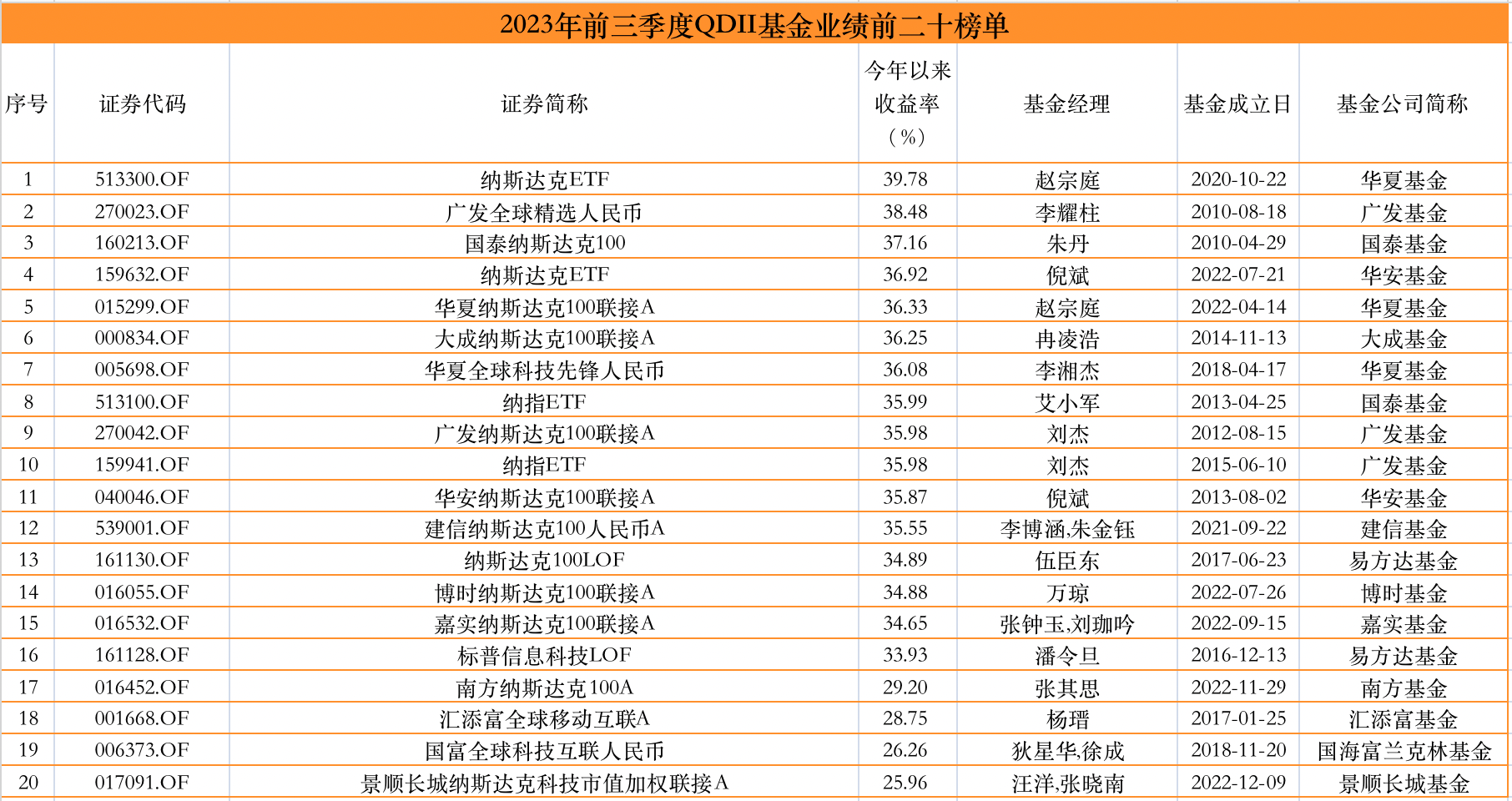 2023年前三季度QDII基金业绩前二十榜单

| 序号 | 证券代码 | 证券简称 | 今年以来收益率（%） | 基金经理 | 基金成立日 | 基金公司简称 |
|---|---|---|---|---|---|---|
| 1 | 513300.OF | 纳斯达克ETF | 39.78 | 赵宗庭 | 2020-10-22 | 华夏基金 |
| 2 | 270023.OF | 广发全球精选人民币 | 38.48 | 李耀柱 | 2010-08-18 | 广发基金 |
| 3 | 160213.OF | 国泰纳斯达克100 | 37.16 | 朱丹 | 2010-04-29 | 国泰基金 |
| 4 | 159632.OF | 纳斯达克ETF | 36.92 | 倪斌 | 2022-07-21 | 华安基金 |
| 5 | 015299.OF | 华夏纳斯达克100联接A | 36.33 | 赵宗庭 | 2022-04-14 | 华夏基金 |
| 6 | 000834.OF | 大成纳斯达克100联接A | 36.25 | 冉凌浩 | 2014-11-13 | 大成基金 |
| 7 | 005698.OF | 华夏全球科技先锋人民币 | 36.08 | 李湘杰 | 2018-04-17 | 华夏基金 |
| 8 | 513100.OF | 纳指ETF | 35.99 | 艾小军 | 2013-04-25 | 国泰基金 |
| 9 | 270042.OF | 广发纳斯达克100联接A | 35.98 | 刘杰 | 2012-08-15 | 广发基金 |
| 10 | 159941.OF | 纳指ETF | 35.98 | 刘杰 | 2015-06-10 | 广发基金 |
| 11 | 040046.OF | 华安纳斯达克100联接A | 35.87 | 倪斌 | 2013-08-02 | 华安基金 |
| 12 | 539001.OF | 建信纳斯达克100人民币A | 35.55 | 李博涵,朱金钰 | 2021-09-22 | 建信基金 |
| 13 | 161130.OF | 纳斯达克100LOF | 34.89 | 伍臣东 | 2017-06-23 | 易方达基金 |
| 14 | 016055.OF | 博时纳斯达克100联接A | 34.88 | 万琼 | 2022-07-26 | 博时基金 |
| 15 | 016532.OF | 嘉实纳斯达克100联接A | 34.65 | 张钟玉,刘珈吟 | 2022-09-15 | 嘉实基金 |
| 16 | 161128.OF | 标普信息科技LOF | 33.93 | 潘令旦 | 2016-12-13 | 易方达基金 |
| 17 | 016452.OF | 南方纳斯达克100A | 29.20 | 张其思 | 2022-11-29 | 南方基金 |
| 18 | 001668.OF | 汇添富全球移动互联A | 28.75 | 杨瑨 | 2017-01-25 | 汇添富基金 |
| 19 | 006373.OF | 国富全球科技互联人民币 | 26.26 | 狄星华,徐成 | 2018-11-20 | 国海富兰克林基金 |
| 20 | 017091.OF | 景顺长城纳斯达克科技市值加权联接A | 25.96 | 汪洋,张晓南 | 2022-12-09 | 景顺长城基金 |